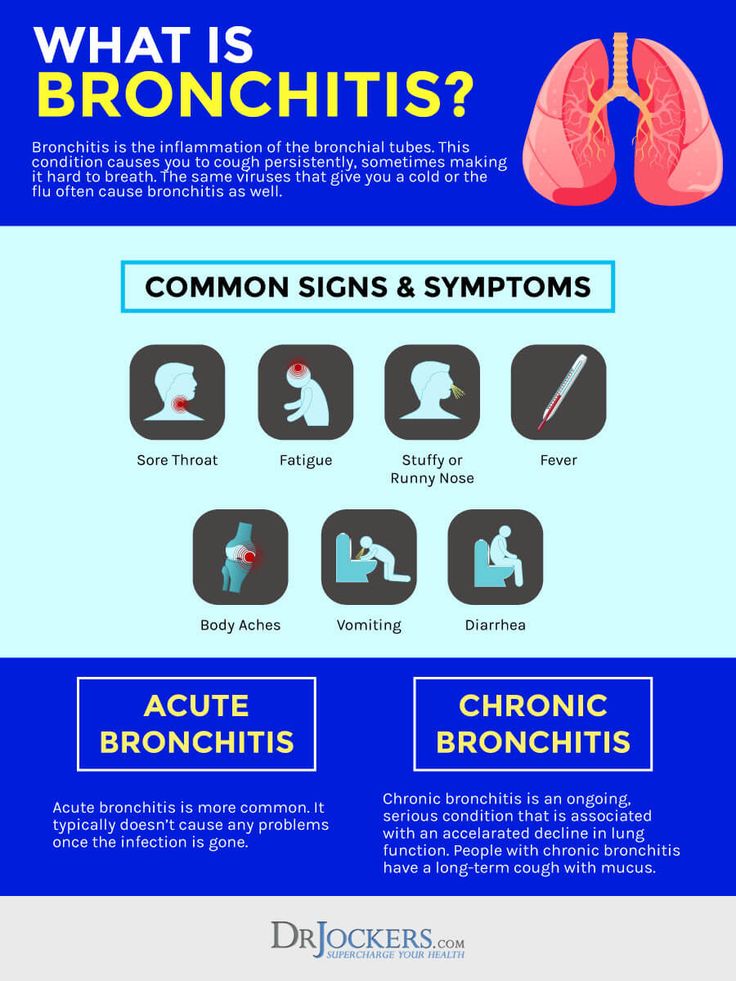 WHAT IS BRONCHITIS?

Bronchitis is the inflammation of the bronchial tubes. This condition causes you to cough persistently, sometimes making it hard to breath. The same viruses that give you a cold or the flu often cause bronchitis as well.

COMMON SIGNS & SYMPTOMS

Sore Throat

Fatigue

Stuffy or Runny Nose

Fever

Body Aches

Vomiting

Diarrhea

ACUTE BRONCHITIS

Acute bronchitis is more common. It typically doesn't cause any problems once the infection is gone.

CHRONIC BRONCHITIS

Chronic bronchitis is an ongoing, serious condition that is associated with an accelarated decline in lung function. People with chronic bronchitis have a long-term cough with mucus.

DRJOCKERS.COM
SUPERCHARGE YOUR HEALTH